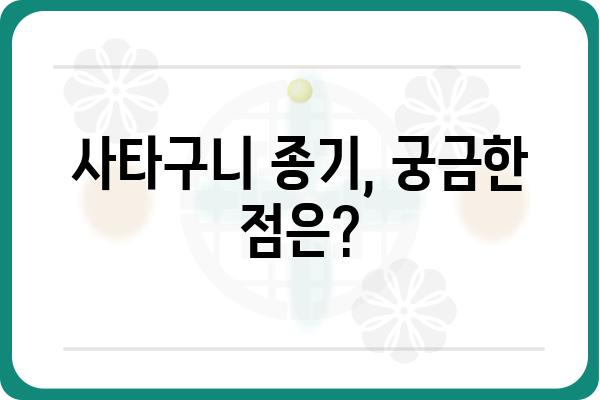 사타구니 종기, 궁금한 점은?